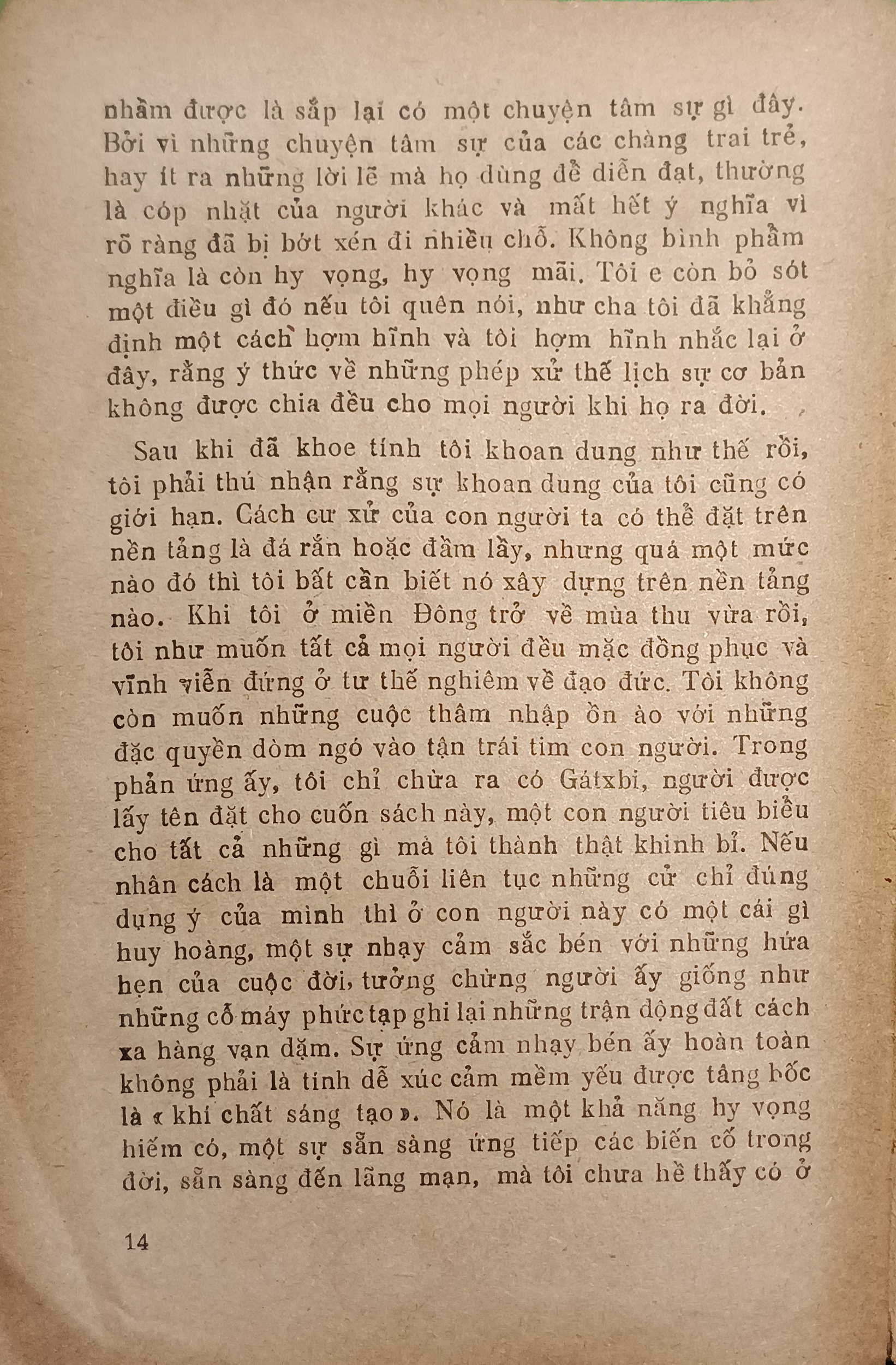 nhầm được là sắp lại có một chuyện tâm sự gì đây. Bởi vì những chuyện tâm sự của các chàng trai trẻ, hay ít ra những lời lẽ mà họ dùng để diễn đạt, thường là cóp nhặt của người khác và mất hết ý nghĩa vì rõ ràng đã bị bớt xén đi nhiều chỗ. Không bình phẩm nghĩa là còn hy vọng, hy vọng mãi. Tôi e còn bỏ sót một điều gì đó nếu tôi quên nói, như cha tôi đã khẳng định một cách hợm hĩnh và tôi hợm hĩnh nhắc lại ở đây, rằng ý thức về những phép xử thế lịch sự cơ bản không được chia đều cho mọi người khi họ ra đời.

Sau khi đã khoe tính tôi khoan dung như thế rồi, tôi phải thú nhận rằng sự khoan dung của tôi cũng có giới hạn. Cách cư xử của con người ta có thể đặt trên nền tảng là đá rắn hoặc đầm lầy, nhưng quá một mức nào đó thì tôi bất cần biết nó xây dựng trên nền tảng nào. Khi tôi ở miền Đông trở về mùa thu vừa rồi, tôi như muốn tất cả mọi người đều mặc đồng phục và vĩnh viễn đứng ở tư thế nghiêm về đạo đức. Tôi không còn muốn những cuộc thâm nhập ồn ào với những đặc quyền dòm ngó vào tận trái tim con người. Trong phản ứng ấy, tôi chỉ chừa ra có Gátxbi, người được lấy tên đặt cho cuốn sách này, một con người tiêu biểu cho tất cả những gì mà tôi thành thật khinh bỉ. Nếu nhân cách là một chuỗi liên tục những cử chỉ đúng dụng ý của mình thì ở con người này có một cái gì huy hoàng, một sự nhạy cảm sắc bén với những hứa hẹn của cuộc đời, tưởng chừng người ấy giống như những cỗ máy phức tạp ghi lại những trận động đất cách xa hàng vạn dặm. Sự ứng cảm nhạy bén ấy hoàn toàn không phải là tính dễ xúc cảm mềm yếu được tâng bốc là « khí chất sáng tạo ». Nó là một khả năng hy vọng hiếm có, một sự sẵn sàng ứng tiếp các biến cố trong đời, sẵn sàng đến lãng mạn, mà tôi chưa hề thấy có ở

14